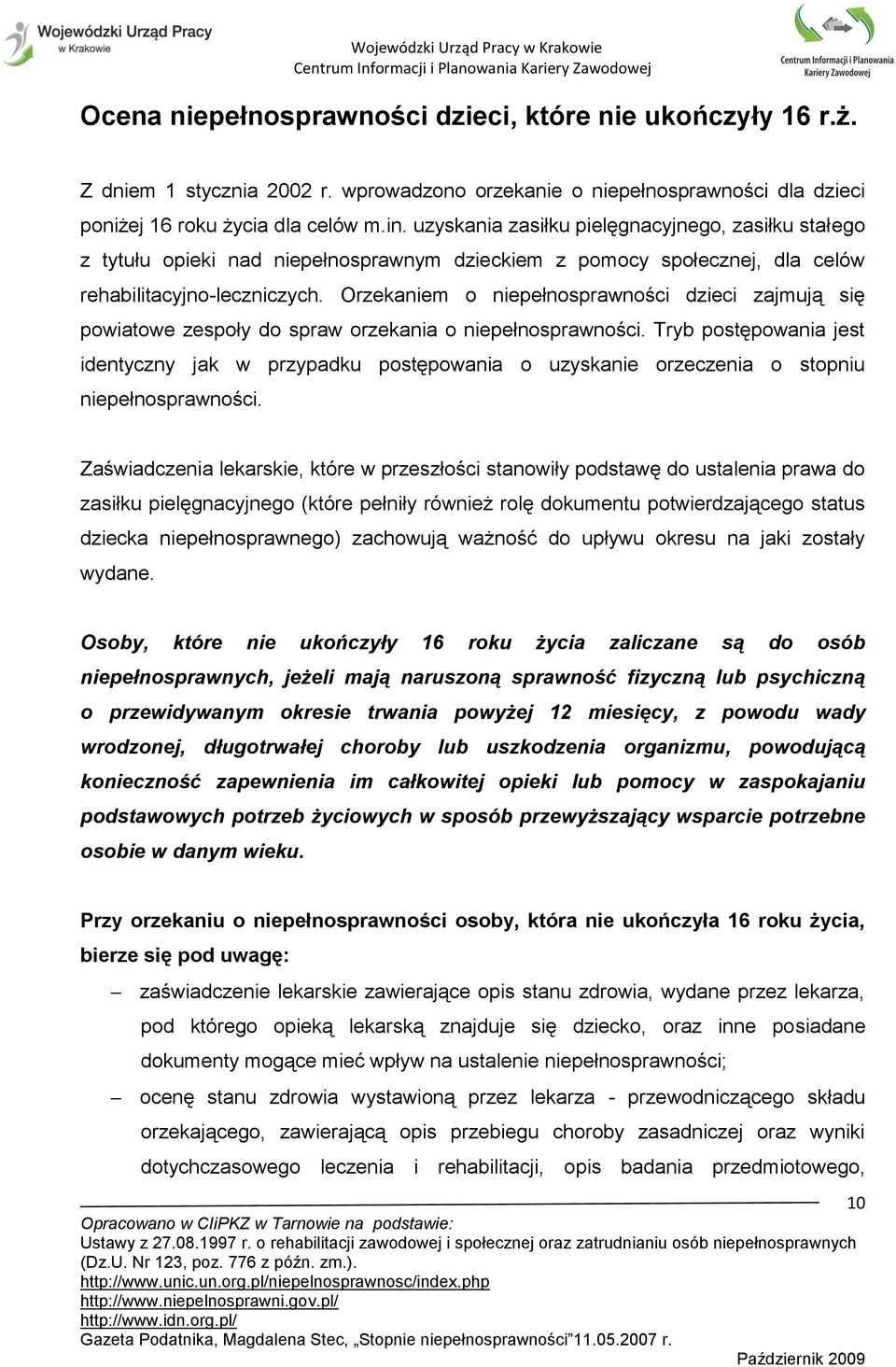 Wojewódzki Urząd Pracy w Krakowie

Wojewódzki Urząd Pracy w Krakowie
Centrum Informacji i Planowania Kariery Zawodowej

Centrum Informacji i Planowania Kariery Zawodowej

Ocena niepełnosprawności dzieci, które nie ukończyły 16 r.ż.

Z dniem 1 stycznia 2002 r. wprowadzono orzekanie o niepełnosprawności dla dzieci poniżej 16 roku życia dla celów m.in. uzyskania zasiłku pielęgnacyjnego, zasiłku stałego z tytułu opieki nad niepełnosprawnym dzieckiem z pomocy społecznej, dla celów rehabilitacyjno-leczniczych. Orzekaniem o niepełnosprawności dzieci zajmują się powiatowe zespoły do spraw orzekania o niepełnosprawności. Tryb postępowania jest identyczny jak w przypadku postępowania o uzyskanie orzeczenia o stopniu niepełnosprawności.

Zaświadczenia lekarskie, które w przeszłości stanowiły podstawę do ustalenia prawa do zasiłku pielęgnacyjnego (które pełniły również rolę dokumentu potwierdzającego status dziecka niepełnosprawnego) zachowują ważność do upływu okresu na jaki zostały wydane.

Osoby, które nie ukończyły 16 roku życia zaliczane są do osób niepełnosprawnych, jeżeli mają naruszoną sprawność fizyczną lub psychiczną o przewidywanym okresie trwania powyżej 12 miesięcy, z powodu wady wrodzonej, długotrwałej choroby lub uszkodzenia organizmu, powodującą konieczność zapewnienia im całkowitej opieki lub pomocy w zaspokajaniu podstawowych potrzeb życiowych w sposób przewyższający wsparcie potrzebne osobie w danym wieku.

Przy orzekaniu o niepełnosprawności osoby, która nie ukończyła 16 roku życia, bierze się pod uwagę:

– zaświadczenie lekarskie zawierające opis stanu zdrowia, wydane przez lekarza, pod którego opieką lekarską znajduje się dziecko, oraz inne posiadane dokumenty mogące mieć wpływ na ustalenie niepełnosprawności;

– ocenę stanu zdrowia wystawioną przez lekarza - przewodniczącego składu orzekającego, zawierającą opis przebiegu choroby zasadniczej oraz wyniki dotychczasowego leczenia i rehabilitacji, opis badania przedmiotowego,

10

Opracowano w CIiPKZ w Tarnowie na podstawie:
Ustawy z 27.08.1997 r. o rehabilitacji zawodowej i społecznej oraz zatrudnianiu osób niepełnosprawnych (Dz.U. Nr 123, poz. 776 z późn. zm.).
http://www.unic.un.org.pl/niepelnosprawnosc/index.php
http://www.niepelnosprawni.gov.pl/
http://www.idn.org.pl/
Gazeta Podatnika, Magdalena Stec, „Stopnie niepełnosprawności”11.05.2007 r.

Październik 2009